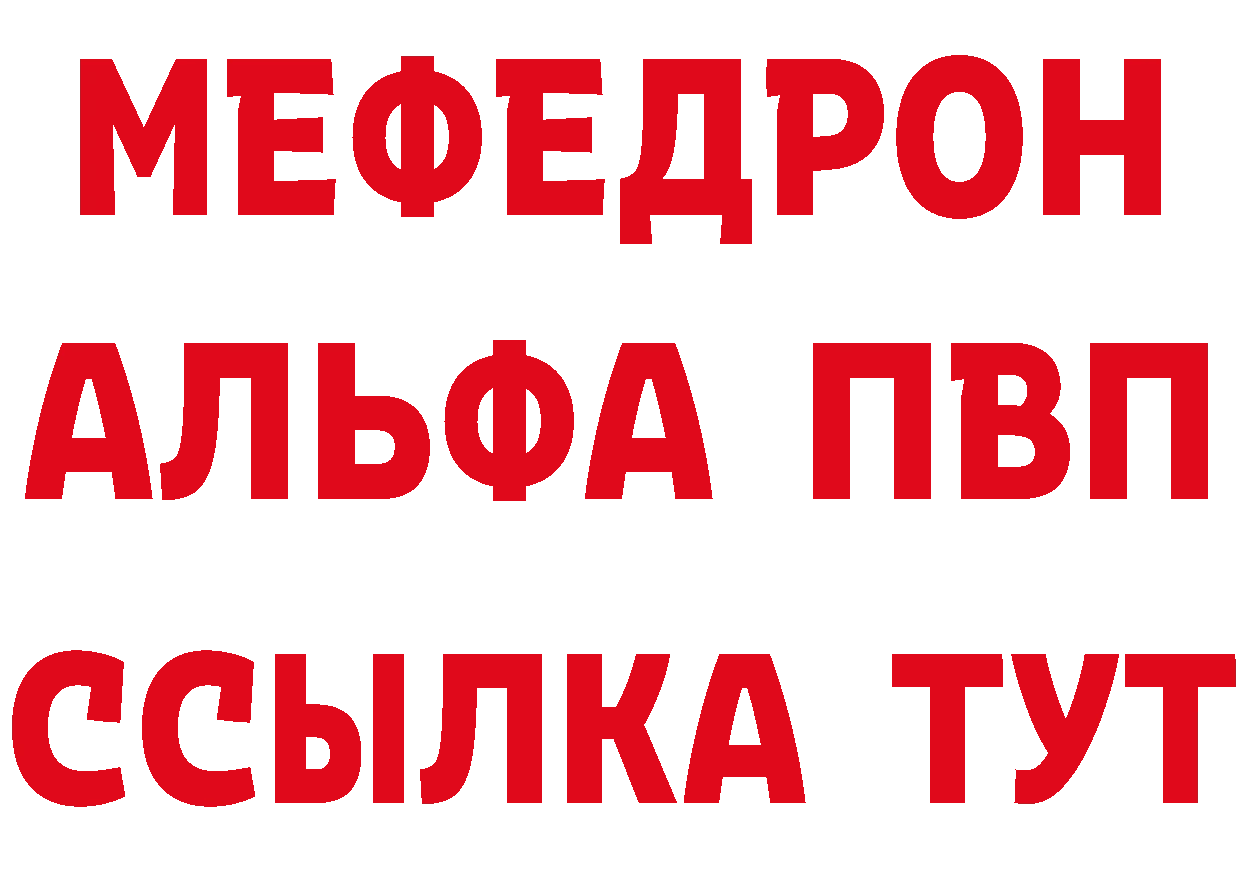 МЕФЕДРОН
АЛЬФА ПВП
ССЫЛКА ТУТ